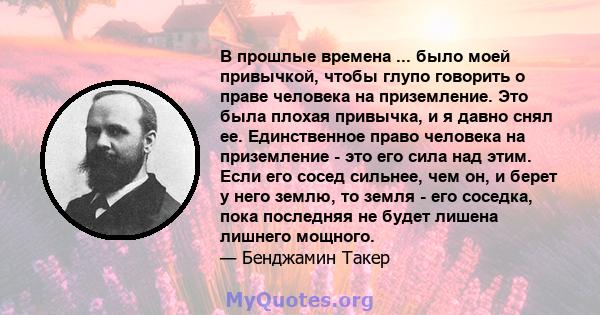 В прошлые времена ... было моей привычкой, чтобы глупо говорить о праве человека на приземление. Это была плохая привычка, и я давно снял ее. Единственное право человека на приземление - это его сила над этим. Если его сосед сильнее, чем он, и берет у него землю, то земля - его соседка, пока последняя не будет лишена лишнего мощного.
— Бенджамин Такер

MyQuotes.org